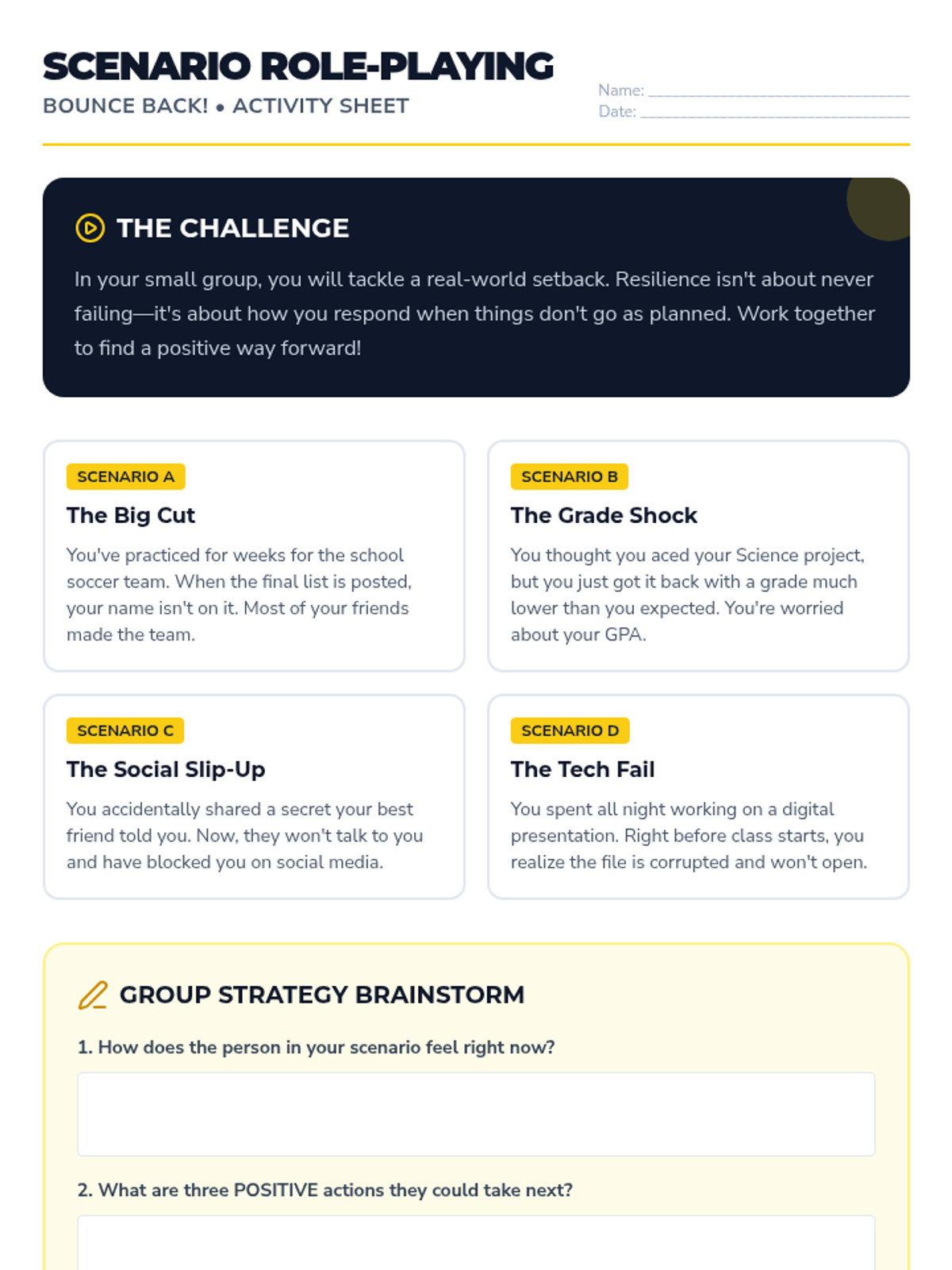 SCENARIO ROLE-PLAYING
BOUNCE BACK! • ACTIVITY SHEET

Name: ____
Date: ____

THE CHALLENGE

In your small group, you will tackle a real-world setback. Resilience isn't about never failing—it's about how you respond when things don't go as planned. Work together to find a positive way forward!

SCENARIO A
The Big Cut
You've practiced for weeks for the school soccer team. When the final list is posted, your name isn't on it. Most of your friends made the team.

SCENARIO B
The Grade Shock
You thought you aced your Science project, but you just got it back with a grade much lower than you expected. You're worried about your GPA.

SCENARIO C
The Social Slip-Up
You accidentally shared a secret your best friend told you. Now, they won't talk to you and have blocked you on social media.

SCENARIO D
The Tech Fail
You spent all night working on a digital presentation. Right before class starts, you realize the file is corrupted and won't open.

GROUP STRATEGY BRAINSTORM

1. How does the person in your scenario feel right now?

2. What are three POSITIVE actions they could take next?